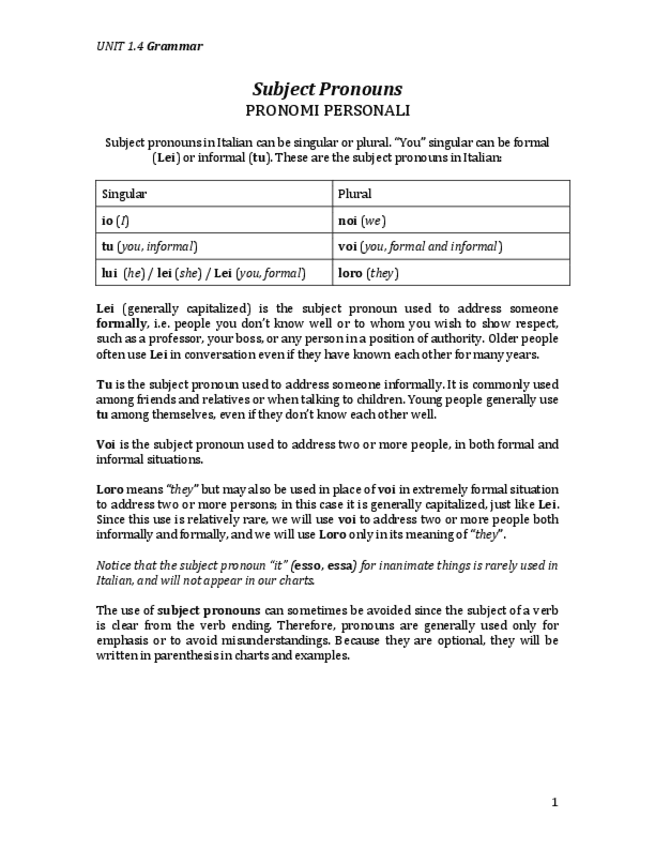 UNIT 1.4 Grammar

Subject Pronouns
PRONOMI PERSONALI

Subject pronouns in Italian can be singular or plural. "You" singular can be formal (Lei) or informal (tu). These are the subject pronouns in Italian:

| Singular | Plural |
|---|---|
| io (I) | noi (we) |
| tu (you, informal) | voi (you, formal and informal) |
| lui (he) / lei (she) / Lei (you, formal) | loro (they) |

Lei (generally capitalized) is the subject pronoun used to address someone formally, i.e. people you don't know well or to whom you wish to show respect, such as a professor, your boss, or any person in a position of authority. Older people often use Lei in conversation even if they have known each other for many years.

Tu is the subject pronoun used to address someone informally. It is commonly used among friends and relatives or when talking to children. Young people generally use tu among themselves, even if they don't know each other well.

Voi is the subject pronoun used to address two or more people, in both formal and informal situations.

Loro means "they" but may also be used in place of voi in extremely formal situation to address two or more persons; in this case it is generally capitalized, just like Lei. Since this use is relatively rare, we will use voi to address two or more people both informally and formally, and we will use Loro only in its meaning of "they".

Notice that the subject pronoun "it" (esso, essa) for inanimate things is rarely used in Italian, and will not appear in our charts.

The use of subject pronouns can sometimes be avoided since the subject of a verb is clear from the verb ending. Therefore, pronouns are generally used only for emphasis or to avoid misunderstandings. Because they are optional, they will be written in parenthesis in charts and examples.

1